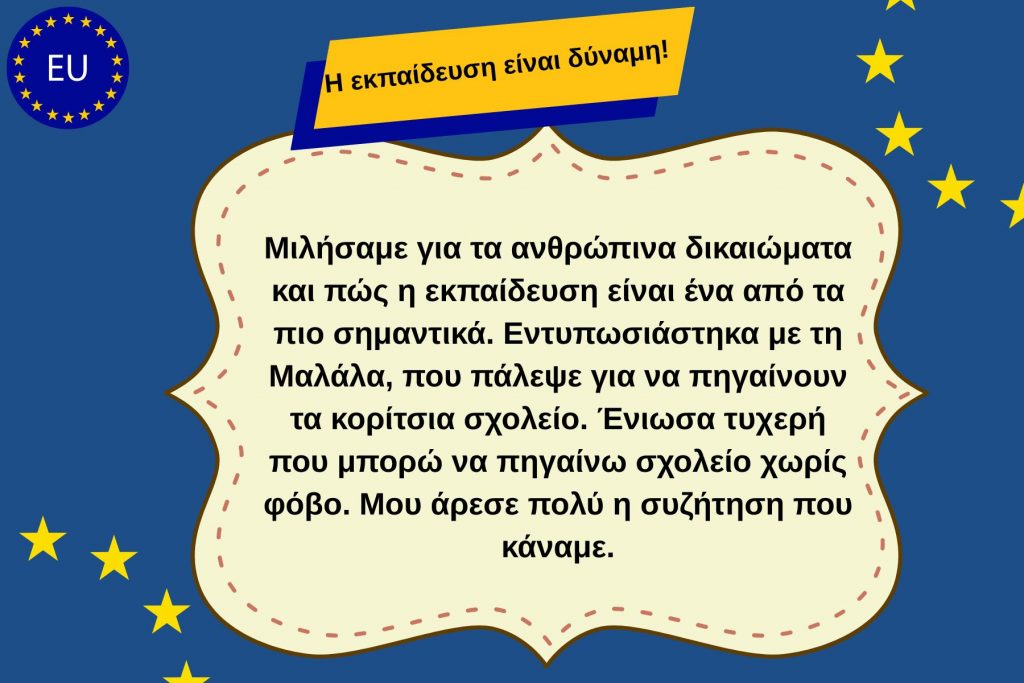 EU

Η εκπαίδευση είναι δύναμη!

Μιλήσαμε για τα ανθρώπινα δικαιώματα και πώς η εκπαίδευση είναι ένα από τα πιο σημαντικά. Εντυπωσιάστηκα με τη Μαλάλα, που πάλεψε για να πηγαίνουν τα κορίτσια σχολείο. Ένιωσα τυχερή που μπορώ να πηγαίνω σχολείο χωρίς φόβο. Μου άρεσε πολύ η συζήτηση που κάναμε.